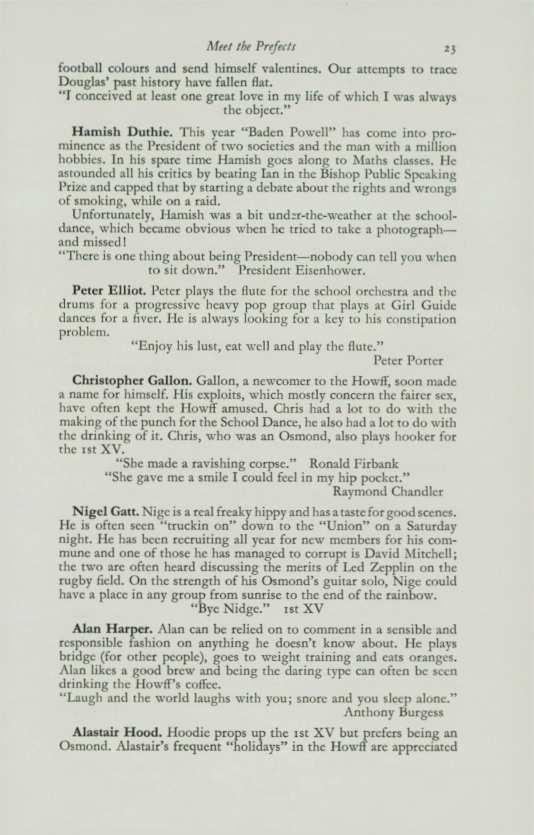 Meet the Prefects 23

football colours and send himself valentines. Our attempts to trace Douglas' past history have fallen flat.
"I conceived at least one great love in my life of which I was always the object."

Hamish Duthie. This year "Baden Powell" has come into prominence as the President of two societies and the man with a million hobbies. In his spare time Hamish goes along to Maths classes. He astounded all his critics by beating Ian in the Bishop Public Speaking Prize and capped that by starting a debate about the rights and wrongs of smoking, while on a raid.
Unfortunately, Hamish was a bit under-the-weather at the school-dance, which became obvious when he tried to take a photograph—and missed!
"There is one thing about being President—nobody can tell you when to sit down." President Eisenhower.

Peter Elliot. Peter plays the flute for the school orchestra and the drums for a progressive heavy pop group that plays at Girl Guide dances for a fiver. He is always looking for a key to his constipation problem.
"Enjoy his lust, eat well and play the flute."
Peter Porter

Christopher Gallon. Gallon, a newcomer to the Howff, soon made a name for himself. His exploits, which mostly concern the fairer sex, have often kept the Howff amused. Chris had a lot to do with the making of the punch for the School Dance, he also had a lot to do with the drinking of it. Chris, who was an Osmond, also plays hooker for the 1st XV.
"She made a ravishing corpse." Ronald Firbank
"She gave me a smile I could feel in my hip pocket."
Raymond Chandler

Nigel Gatt. Nige is a real freaky hippy and has a taste for good scenes. He is often seen "truckin on" down to the "Union" on a Saturday night. He has been recruiting all year for new members for his commune and one of those he has managed to corrupt is David Mitchell; the two are often heard discussing the merits of Led Zepplin on the rugby field. On the strength of his Osmond's guitar solo, Nige could have a place in any group from sunrise to the end of the rainbow.
"Bye Nidge." 1st XV

Alan Harper. Alan can be relied on to comment in a sensible and responsible fashion on anything he doesn't know about. He plays bridge (for other people), goes to weight training and eats oranges. Alan likes a good brew and being the daring type can often be seen drinking the Howff's coffee.
"Laugh and the world laughs with you; snore and you sleep alone."
Anthony Burgess

Alastair Hood. Hoodie props up the 1st XV but prefers being an Osmond. Alastair's frequent "holidays" in the Howff are appreciated